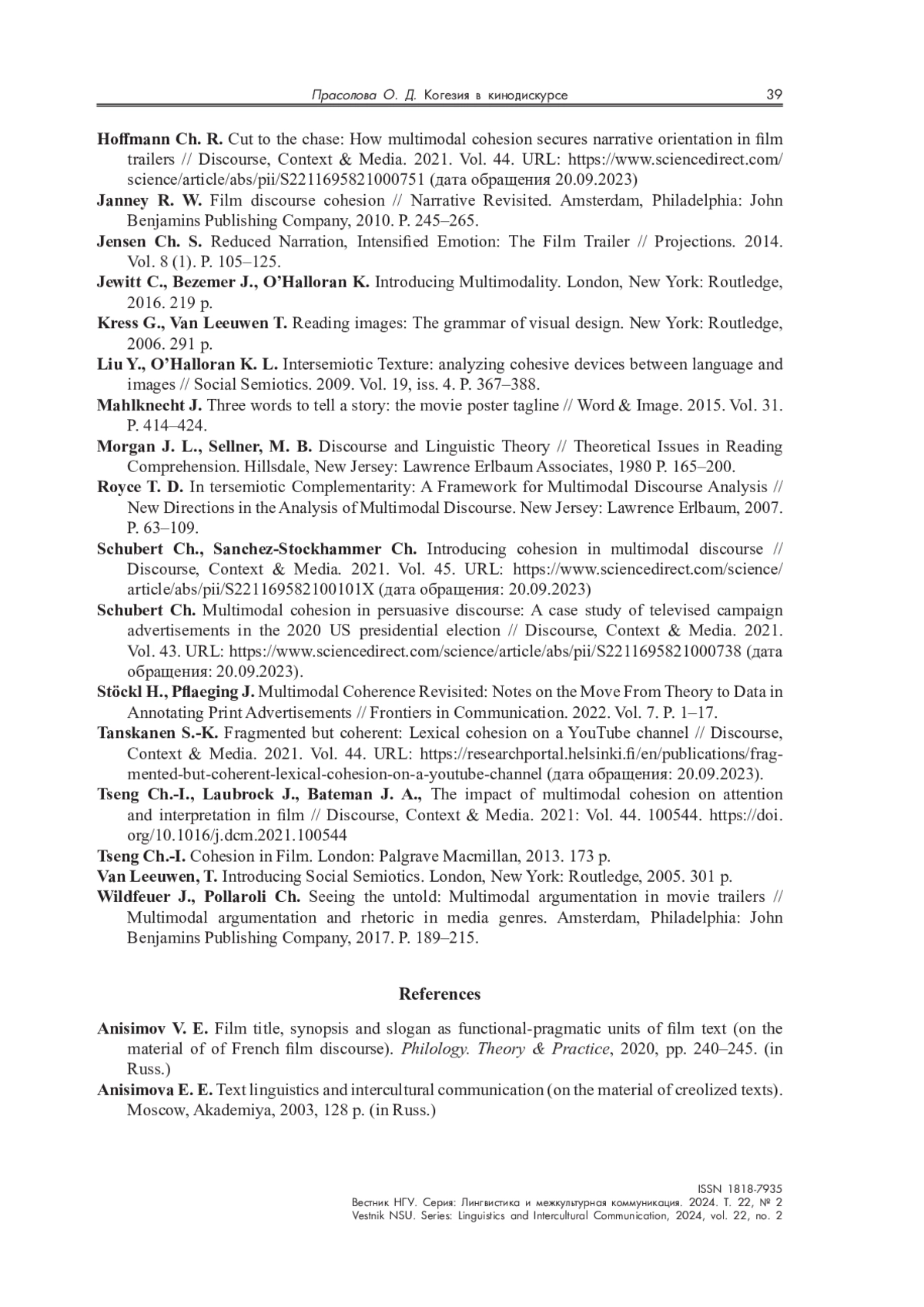 Прасолова О. Д. Когезия в кинодискурсе 39

Hoffmann Ch. R. Cut to the chase: How multimodal cohesion secures narrative orientation in film trailers // Discourse, Context & Media. 2021. Vol. 44. URL: https://www.sciencedirect.com/science/article/abs/pii/S2211695821000751 (дата обращения 20.09.2023)

Janney R. W. Film discourse cohesion // Narrative Revisited. Amsterdam, Philadelphia: John Benjamins Publishing Company, 2010. P. 245–265.

Jensen Ch. S. Reduced Narration, Intensified Emotion: The Film Trailer // Projections. 2014. Vol. 8 (1). P. 105–125.

Jewitt C., Bezemer J., O'Halloran K. Introducing Multimodality. London, New York: Routledge, 2016. 219 p.

Kress G., Van Leeuwen T. Reading images: The grammar of visual design. New York: Routledge, 2006. 291 p.

Liu Y., O'Halloran K. L. Intersemiotic Texture: analyzing cohesive devices between language and images // Social Semiotics. 2009. Vol. 19, iss. 4. P. 367–388.

Mahlknecht J. Three words to tell a story: the movie poster tagline // Word & Image. 2015. Vol. 31. P. 414–424.

Morgan J. L., Sellner, M. B. Discourse and Linguistic Theory // Theoretical Issues in Reading Comprehension. Hillsdale, New Jersey: Lawrence Erlbaum Associates, 1980 P. 165–200.

Royce T. D. In tersemiotic Complementarity: A Framework for Multimodal Discourse Analysis // New Directions in the Analysis of Multimodal Discourse. New Jersey: Lawrence Erlbaum, 2007. P. 63–109.

Schubert Ch., Sanchez-Stockhammer Ch. Introducing cohesion in multimodal discourse // Discourse, Context & Media. 2021. Vol. 45. URL: https://www.sciencedirect.com/science/article/abs/pii/S221169582100101X (дата обращения: 20.09.2023)

Schubert Ch. Multimodal cohesion in persuasive discourse: A case study of televised campaign advertisements in the 2020 US presidential election // Discourse, Context & Media. 2021. Vol. 43. URL: https://www.sciencedirect.com/science/article/abs/pii/S2211695821000738 (дата обращения: 20.09.2023).

Stöckl H., Pflaeging J. Multimodal Coherence Revisited: Notes on the Move From Theory to Data in Annotating Print Advertisements // Frontiers in Communication. 2022. Vol. 7. P. 1–17.

Tanskanen S.-K. Fragmented but coherent: Lexical cohesion on a YouTube channel // Discourse, Context & Media. 2021. Vol. 44. URL: https://researchportal.helsinki.fi/en/publications/fragmented-but-coherent-lexical-cohesion-on-a-youtube-channel (дата обращения: 20.09.2023).

Tseng Ch.-I., Laubrock J., Bateman J. A., The impact of multimodal cohesion on attention and interpretation in film // Discourse, Context & Media. 2021: Vol. 44. 100544. https://doi.org/10.1016/j.dcm.2021.100544

Tseng Ch.-I. Cohesion in Film. London: Palgrave Macmillan, 2013. 173 p.

Van Leeuwen, T. Introducing Social Semiotics. London, New York: Routledge, 2005. 301 p.

Wildfeuer J., Pollaroli Ch. Seeing the untold: Multimodal argumentation in movie trailers // Multimodal argumentation and rhetoric in media genres. Amsterdam, Philadelphia: John Benjamins Publishing Company, 2017. P. 189–215.

References

Anisimov V. E. Film title, synopsis and slogan as functional-pragmatic units of film text (on the material of of French film discourse). Philology. Theory & Practice, 2020, pp. 240–245. (in Russ.)

Anisimova E. E. Text linguistics and intercultural communication (on the material of creolized texts). Moscow, Akademiya, 2003, 128 p. (in Russ.)

ISSN 1818-7935
Вестник НГУ. Серия: Лингвистика и межкультурная коммуникация. 2024. Т. 22, № 2
Vestnik NSU. Series: Linguistics and Intercultural Communication, 2024, vol. 22, no. 2